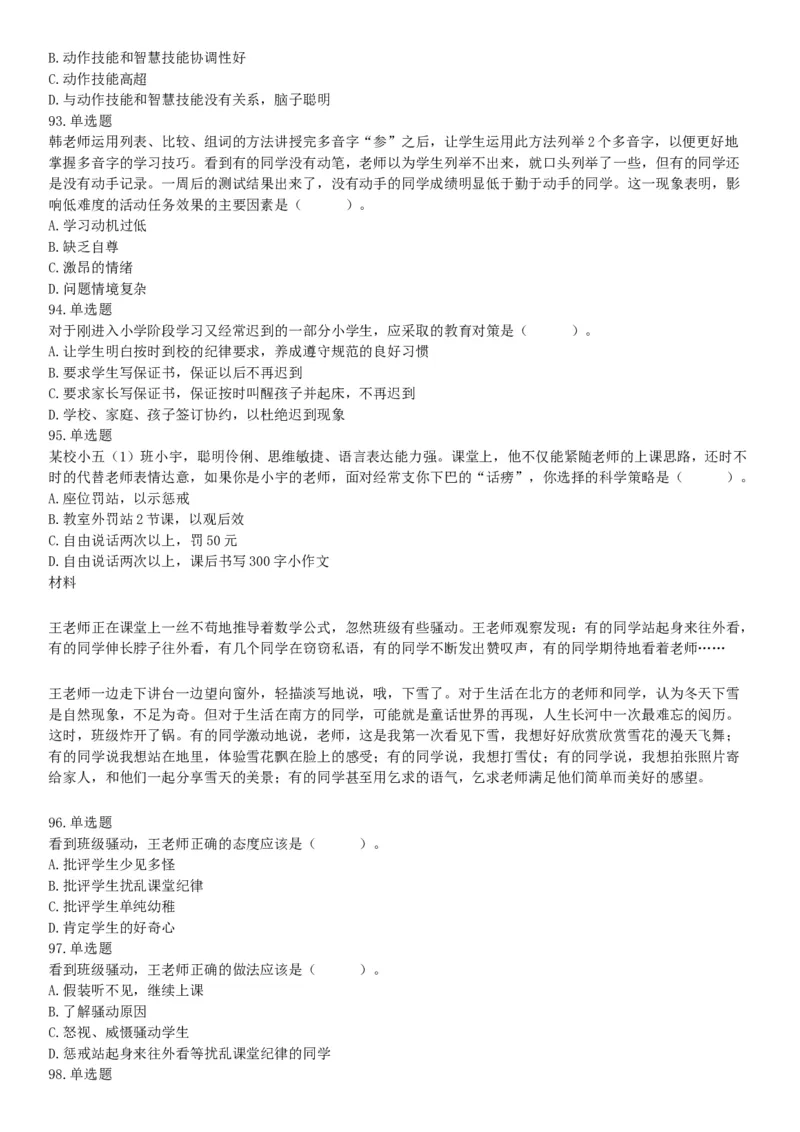 B.动作技能和智慧技能协调性好
C.动作技能高超
D.与动作技能和智慧技能没有关系，脑子聪明
93.单选题
韩老师运用列表、比较、组词的方法讲授完多音字“参”之后，让学生运用此方法列举2个多音字，以便更好地掌握多音字的学习技巧。看到有的同学没有动笔，老师以为学生列举不出来，就口头列举了一些，但有的同学还是没有动手记录。一周后的测试结果出来了，没有动手的同学成绩明显低于勤于动手的同学。这一现象表明，影响低难度的活动任务效果的主要因素是（　　）。
A.学习动机过低
B.缺乏自尊
C.激昂的情绪
D.问题情境复杂
94.单选题
对于刚进入小学阶段学习又经常迟到的一部分小学生，应采取的教育对策是（　　）。
A.让学生明白按时到校的纪律要求，养成遵守规范的良好习惯
B.要求学生写保证书，保证以后不再迟到
C.要求家长写保证书，保证按时叫醒孩子并起床，不再迟到
D.学校、家庭、孩子签订协约，以杜绝迟到现象
95.单选题
某校小五（1）班小宇，聪明伶俐、思维敏捷、语言表达能力强。课堂上，他不仅能紧随老师的上课思路，还时不时的代替老师表情达意，如果你是小宇的老师，面对经常支你下巴的“话痨”，你选择的科学策略是（　　）。
A.座位罚站，以示惩戒
B.教室外罚站2节课，以观后效
C.自由说话两次以上，罚50元
D.自由说话两次以上，课后书写300字小作文
材料

王老师正在课堂上一丝不苟地推导着数学公式，忽然班级有些骚动。王老师观察发现：有的同学站起身来往外看，有的同学伸长脖子往外看，有几个同学在窃窃私语，有的同学不断发出赞叹声，有的同学期待地看着老师……

王老师一边走下讲台一边望向窗外，轻描淡写地说，哦，下雪了。对于生活在北方的老师和同学，认为冬天下雪是自然现象，不足为奇。但对于生活在南方的同学，可能就是童话世界的再现，人生长河中一次最难忘的阅历。这时，班级炸开了锅。有的同学激动地说，老师，这是我第一次看见下雪，我想好好欣赏欣赏雪花的漫天飞舞；有的同学说我想站在地里，体验雪花飘在脸上的感受；有的同学说，我想打雪仗；有的同学说，我想拍张照片寄给家人，和他们一起分享雪天的美景；有的同学甚至用乞求的语气，乞求老师满足他们简单而美好的愿望。

96.单选题
看到班级骚动，王老师正确的态度应该是（　　）。
A.批评学生少见多怪
B.批评学生扰乱课堂纪律
C.批评学生单纯幼稚
D.肯定学生的好奇心
97.单选题
看到班级骚动，王老师正确的做法应该是（　　）。
A.假装听不见，继续上课
B.了解骚动原因
C.怒视、威慑骚动学生
D.惩戒站起身来往外看等扰乱课堂纪律的同学
98.单选题